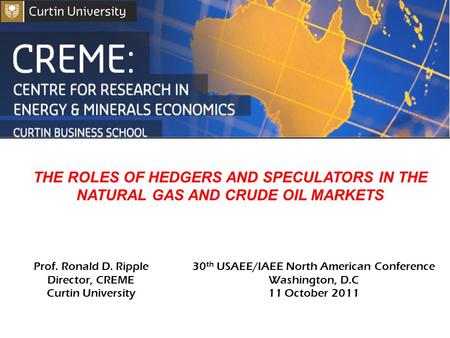 Curtin University

CREME:
CENTRE FOR RESEARCH IN ENERGY & MINERALS ECONOMICS
CURTIN BUSINESS SCHOOL

THE ROLES OF HEDGERS AND SPECULATORS IN THE NATURAL GAS AND CRUDE OIL MARKETS

Prof. Ronald D. Ripple
Director, CREME
Curtin University

30$^{th}$ USAEE/IAEE North American Conference
Washington, D.C
11 October 2011